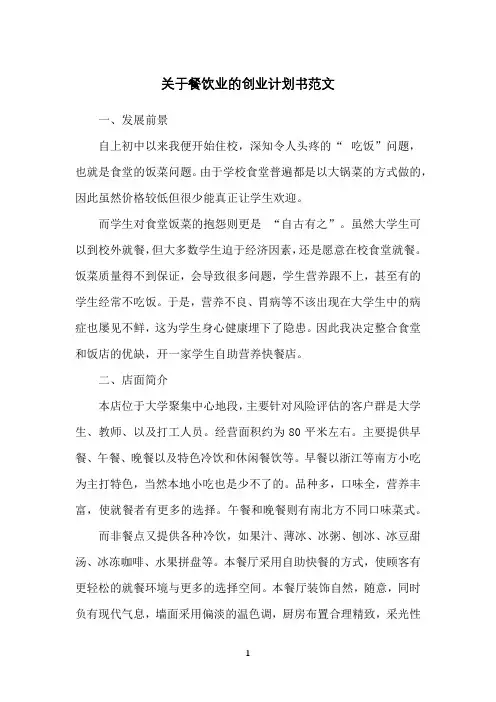 关于餐饮业的创业计划书范文

一、发展前景

自上初中以来我便开始住校，深知令人头疼的“ 吃饭”问题，也就是食堂的饭菜问题。由于学校食堂普遍都是以大锅菜的方式做的，因此虽然价格较低但很少能真正让学生欢迎。

而学生对食堂饭菜的抱怨则更是 “自古有之”。虽然大学生可以到校外就餐，但大多数学生迫于经济因素，还是愿意在校食堂就餐。饭菜质量得不到保证，会导致很多问题，学生营养跟不上，甚至有的学生经常不吃饭。于是，营养不良、胃病等不该出现在大学生中的病症也屡见不鲜，这为学生身心健康埋下了隐患。因此我决定整合食堂和饭店的优缺，开一家学生自助营养快餐店。

二、店面简介

本店位于大学聚集中心地段，主要针对风险评估的客户群是大学生、教师、以及打工人员。经营面积约为 80 平米左右。主要提供早餐、午餐、晚餐以及特色冷饮和休闲餐饮等。早餐以浙江等南方小吃为主打特色，当然本地小吃也是少不了的。品种多，口味全，营养丰富，使就餐者有更多的选择。午餐和晚餐则有南北方不同口味菜式。

而非餐点又提供各种冷饮，如果汁、薄冰、冰粥、刨冰、冰豆甜汤、冰冻咖啡、水果拼盘等。本餐厅采用自助快餐的方式，使顾客有更轻松的就餐环境与更多的选择空间。本餐厅装饰自然，随意，同时负有现代气息，墙面采用偏淡的温色调，厨房布置合理精致，采光性

1